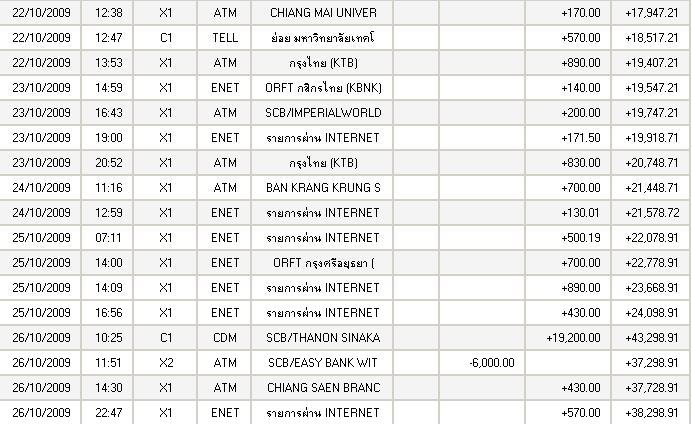 | 22/10/2009 | 12:38 | X1 | ATM | CHIANG MAI UNIVER | | | +170.00 | +17,947.21 |
|---|---|---|---|---|---|---|---|---|
| 22/10/2009 | 12:47 | C1 | TELL | ย่อย มหาวิทยาลัยเทคโ | | | +570.00 | +18,517.21 |
| 22/10/2009 | 13:53 | X1 | ATM | กรุงไทย (KTB) | | | +890.00 | +19,407.21 |
| 23/10/2009 | 14:59 | X1 | ENET | ORFT กสิกรไทย (KBNK) | | | +140.00 | +19,547.21 |
| 23/10/2009 | 16:43 | X1 | ATM | SCB/IMPERIALWORLD | | | +200.00 | +19,747.21 |
| 23/10/2009 | 19:00 | X1 | ENET | รายการผ่าน INTERNET | | | +171.50 | +19,918.71 |
| 23/10/2009 | 20:52 | X1 | ATM | กรุงไทย (KTB) | | | +830.00 | +20,748.71 |
| 24/10/2009 | 11:16 | X1 | ATM | BAN KRANG KRUNG S | | | +700.00 | +21,448.71 |
| 24/10/2009 | 12:59 | X1 | ENET | รายการผ่าน INTERNET | | | +130.01 | +21,578.72 |
| 25/10/2009 | 07:11 | X1 | ENET | รายการผ่าน INTERNET | | | +500.19 | +22,078.91 |
| 25/10/2009 | 14:00 | X1 | ENET | ORFT กรุงศรีอยุธยา ( | | | +700.00 | +22,778.91 |
| 25/10/2009 | 14:09 | X1 | ENET | รายการผ่าน INTERNET | | | +890.00 | +23,668.91 |
| 25/10/2009 | 16:56 | X1 | ENET | รายการผ่าน INTERNET | | | +430.00 | +24,098.91 |
| 26/10/2009 | 10:25 | C1 | CDM | SCB/THANON SINAKA | | | +19,200.00 | +43,298.91 |
| 26/10/2009 | 11:51 | X2 | ATM | SCB/EASY BANK WIT | | -6,000.00 | | +37,298.91 |
| 26/10/2009 | 14:30 | X1 | ATM | CHIANG SAEN BRANC | | | +430.00 | +37,728.91 |
| 26/10/2009 | 22:47 | X1 | ENET | รายการผ่าน INTERNET | | | +570.00 | +38,298.91 |